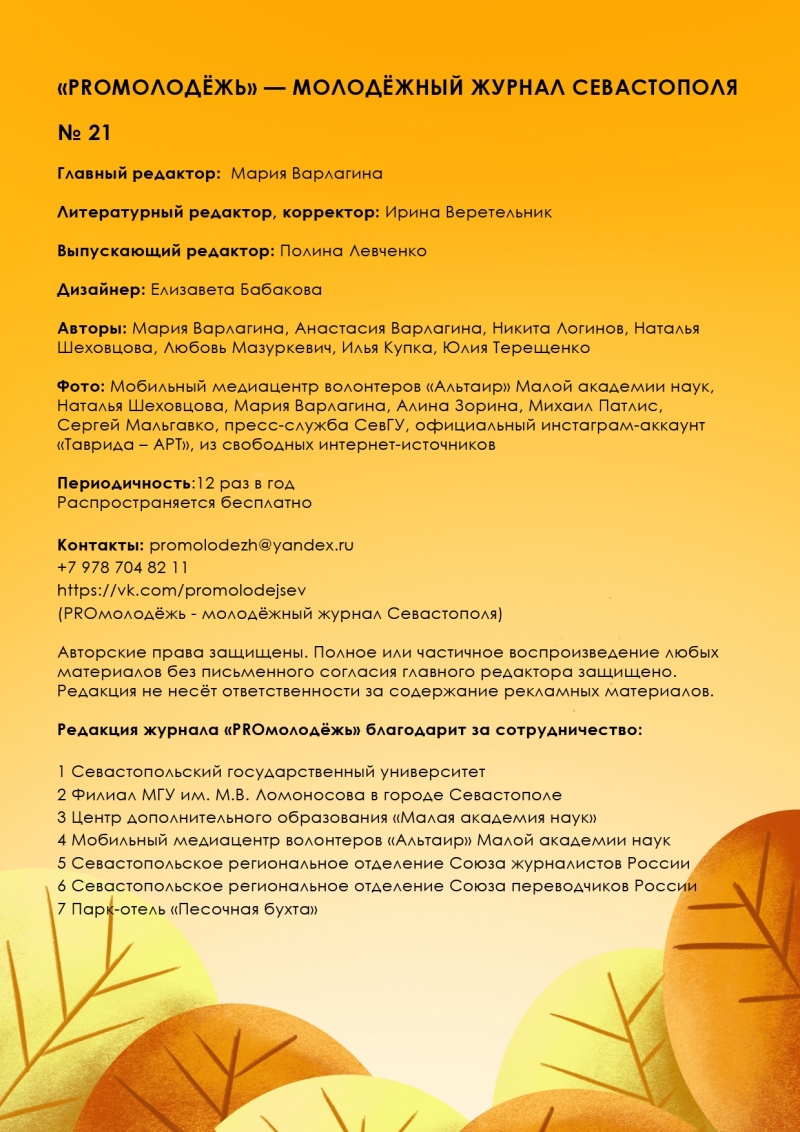 «PROМОЛОДЁЖЬ» — МОЛОДЁЖНЫЙ ЖУРНАЛ СЕВАСТОПОЛЯ

№ 21

Главный редактор: Мария Варлагина

Литературный редактор, корректор: Ирина Веретельник

Выпускающий редактор: Полина Левченко

Дизайнер: Елизавета Бабакова

Авторы: Мария Варлагина, Анастасия Варлагина, Никита Логинов, Наталья Шеховцова, Любовь Мазуркевич, Илья Купка, Юлия Терещенко

Фото: Мобильный медиацентр волонтеров «Альтаир» Малой академии наук, Наталья Шеховцова, Мария Варлагина, Алина Зорина, Михаил Патлис, Сергей Мальгавко, пресс-служба СевГУ, официальный инстаграм-аккаунт «Таврида – АРТ», из свободных интернет-источников

Периодичность:12 раз в год
Распространяется бесплатно

Контакты: promolodezh@yandex.ru
+7 978 704 82 11
https://vk.com/promolodejsev
(PROмолодёжь - молодёжный журнал Севастополя)

Авторские права защищены. Полное или частичное воспроизведение любых материалов без письменного согласия главного редактора защищено. Редакция не несёт ответственности за содержание рекламных материалов.

Редакция журнала «PROмолодёжь» благодарит за сотрудничество:

1 Севастопольский государственный университет
2 Филиал МГУ им. М.В. Ломоносова в городе Севастополе
3 Центр дополнительного образования «Малая академия наук»
4 Мобильный медиацентр волонтеров «Альтаир» Малой академии наук
5 Севастопольское региональное отделение Союза журналистов России
6 Севастопольское региональное отделение Союза переводчиков России
7 Парк-отель «Песочная бухта»